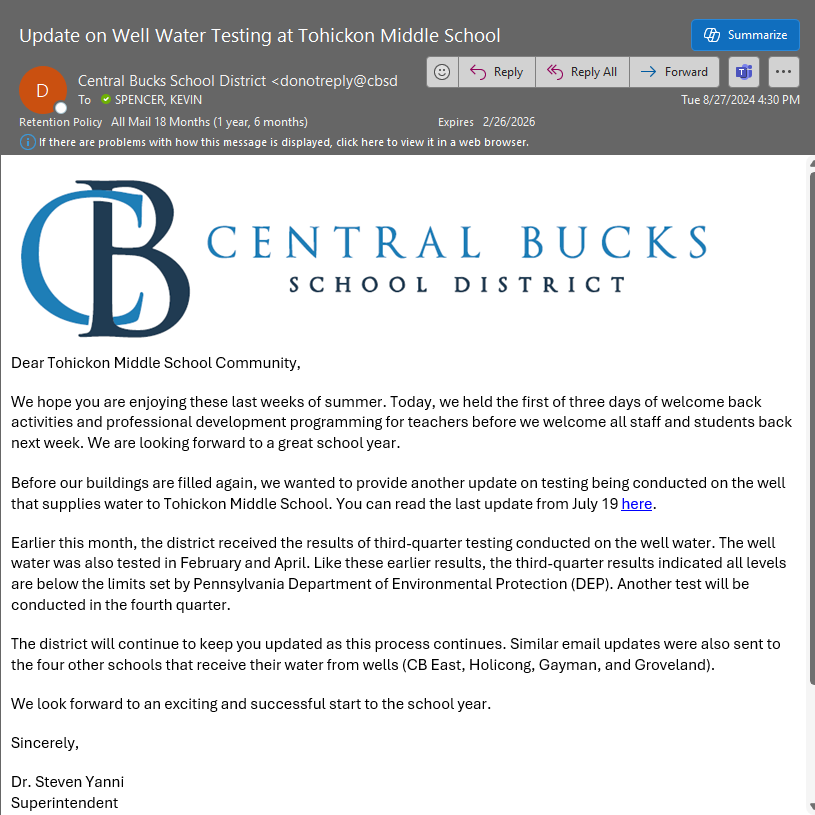 Update on Well Water Testing at Tohickon Middle School

Summarize

D

Central Bucks School District <donotreply@cbsd

To SPENCER, KEVIN

Reply Reply All Forward

Tue 8/27/2024 4:30 PM

Retention Policy All Mail 18 Months (1 year, 6 months) Expires 2/26/2026

If there are problems with how this message is displayed, click here to view it in a web browser.

CB CENTRAL BUCKS SCHOOL DISTRICT

Dear Tohickon Middle School Community,

We hope you are enjoying these last weeks of summer. Today, we held the first of three days of welcome back activities and professional development programming for teachers before we welcome all staff and students back next week. We are looking forward to a great school year.

Before our buildings are filled again, we wanted to provide another update on testing being conducted on the well that supplies water to Tohickon Middle School. You can read the last update from July 19 here.

Earlier this month, the district received the results of third-quarter testing conducted on the well water. The well water was also tested in February and April. Like these earlier results, the third-quarter results indicated all levels are below the limits set by Pennsylvania Department of Environmental Protection (DEP). Another test will be conducted in the fourth quarter.

The district will continue to keep you updated as this process continues. Similar email updates were also sent to the four other schools that receive their water from wells (CB East, Holicong, Gayman, and Groveland).

We look forward to an exciting and successful start to the school year.

Sincerely,

Dr. Steven Yanni
Superintendent